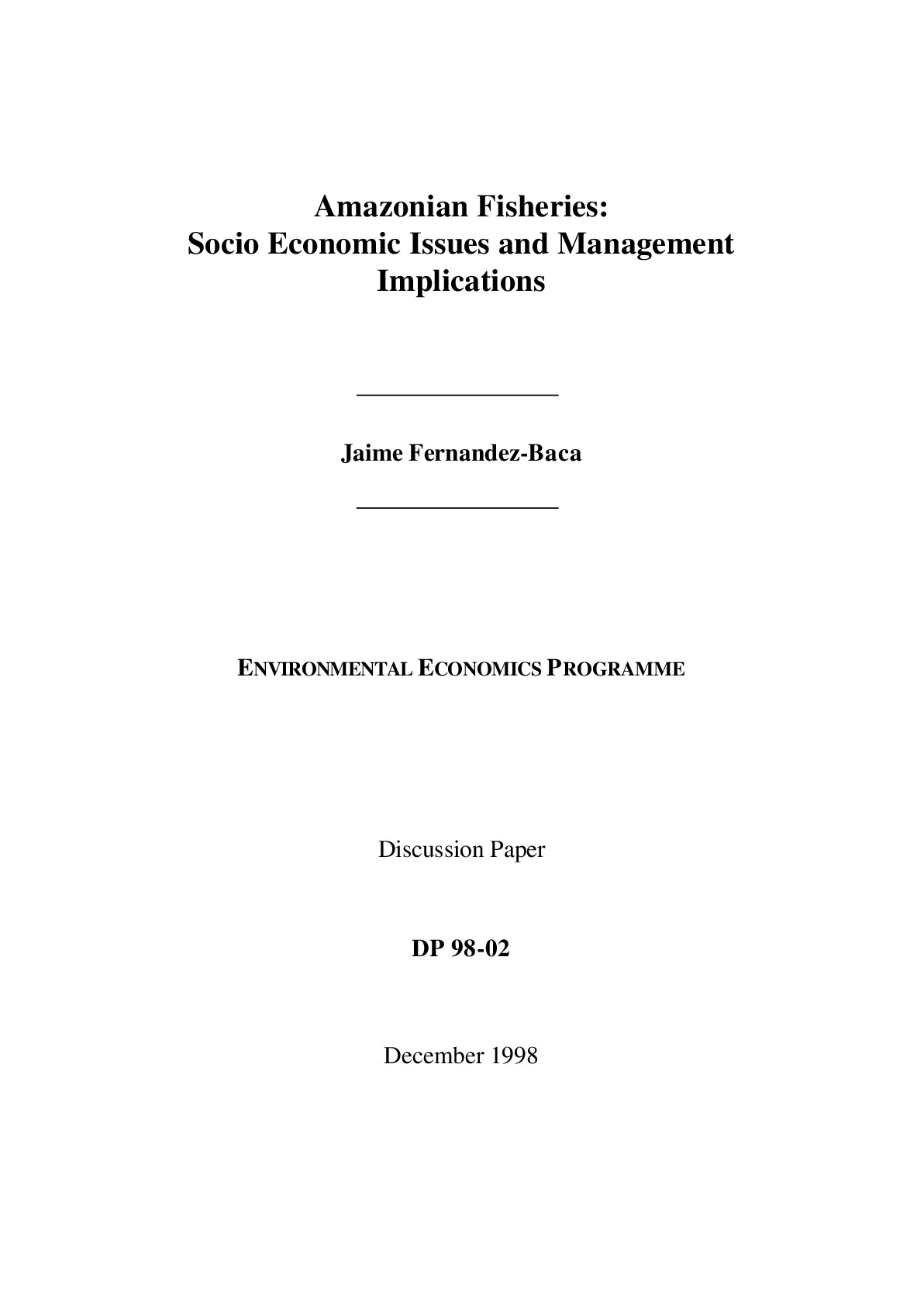 Amazonian Fisheries:
Socio Economic Issues and Management Implications

Jaime Fernandez-Baca

ENVIRONMENTAL ECONOMICS PROGRAMME

Discussion Paper

DP 98-02

December 1998